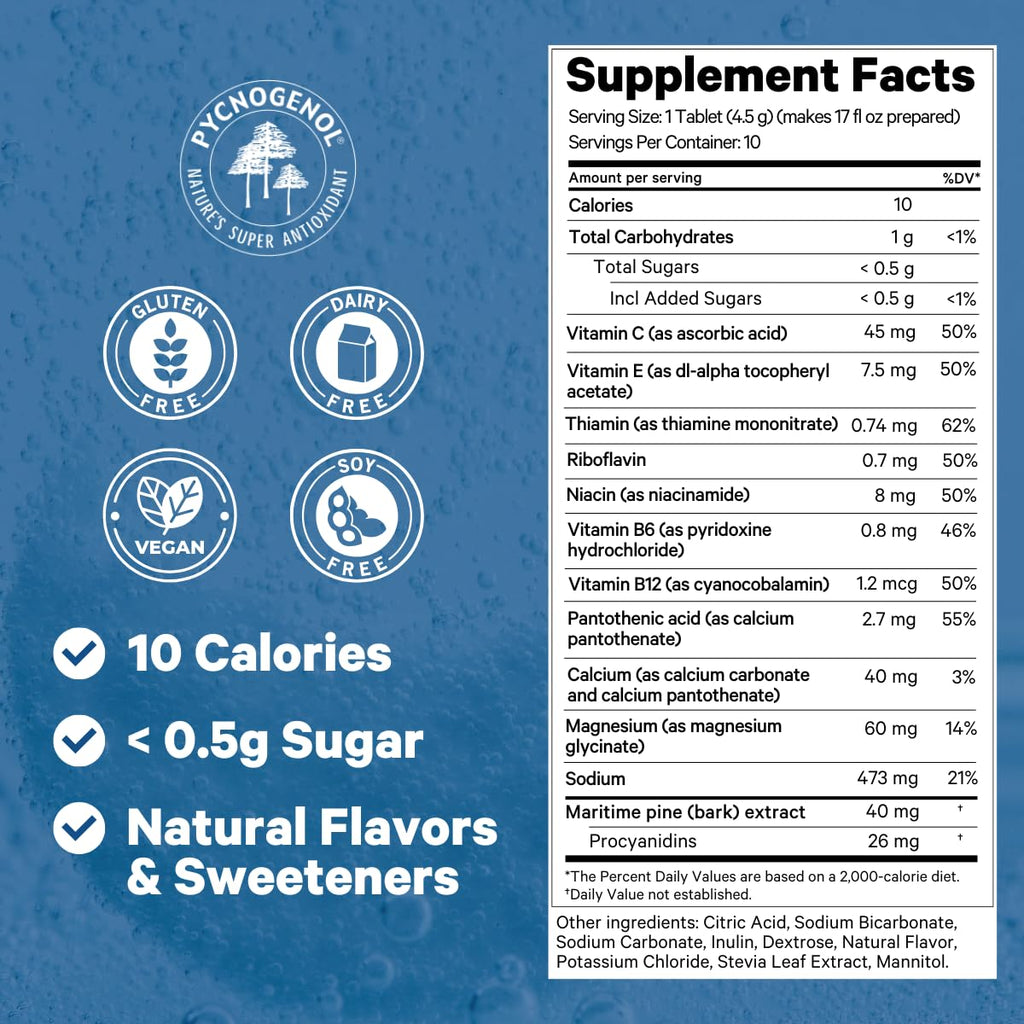 PYCNOGENOL®
NATURE'S SUPER ANTIOXIDANT

GLUTEN FREE

DAIRY FREE

VEGAN

SOY FREE

10 Calories

< 0.5g Sugar

Natural Flavors & Sweeteners

Supplement Facts
Serving Size: 1 Tablet (4.5 g) (makes 17 fl oz prepared)
Servings Per Container: 10

| Amount per serving | | %DV* |
|---|---|---|
| Calories | 10 | |
| Total Carbohydrates | 1 g | <1% |
| Total Sugars | < 0.5 g | |
| Incl Added Sugars | < 0.5 g | <1% |
| Vitamin C (as ascorbic acid) | 45 mg | 50% |
| Vitamin E (as dl-alpha tocopheryl acetate) | 7.5 mg | 50% |
| Thiamin (as thiamine mononitrate) | 0.74 mg | 62% |
| Riboflavin | 0.7 mg | 50% |
| Niacin (as niacinamide) | 8 mg | 50% |
| Vitamin B6 (as pyridoxine hydrochloride) | 0.8 mg | 46% |
| Vitamin B12 (as cyanocobalamin) | 1.2 mcg | 50% |
| Pantothenic acid (as calcium pantothenate) | 2.7 mg | 55% |
| Calcium (as calcium carbonate and calcium pantothenate) | 40 mg | 3% |
| Magnesium (as magnesium glycinate) | 60 mg | 14% |
| Sodium | 473 mg | 21% |
| Maritime pine (bark) extract | 40 mg | † |
| Procyanidins | 26 mg | † |

*The Percent Daily Values are based on a 2,000-calorie diet.
†Daily Value not established.

Other ingredients: Citric Acid, Sodium Bicarbonate, Sodium Carbonate, Inulin, Dextrose, Natural Flavor, Potassium Chloride, Stevia Leaf Extract, Mannitol.